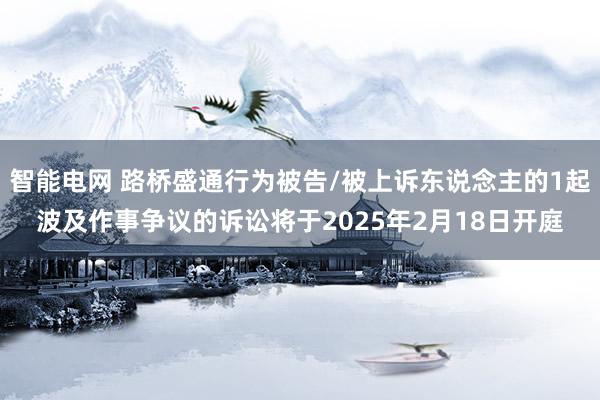 智能电网 路桥盛通行为被告/被上诉东说念主的1起波及作事争议的诉讼将于2025年2月18日开庭